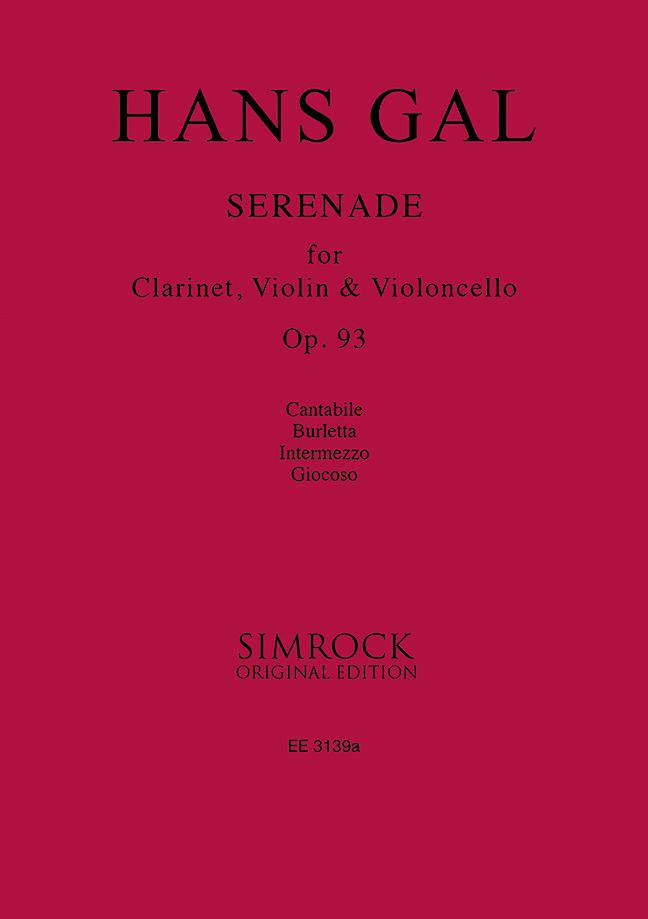 HANS GAL

SERENADE

for
Clarinet, Violin & Violoncello

Op. 93

Cantabile
Burletta
Intermezzo
Giocoso

SIMROCK
ORIGINAL EDITION

EE 3139a